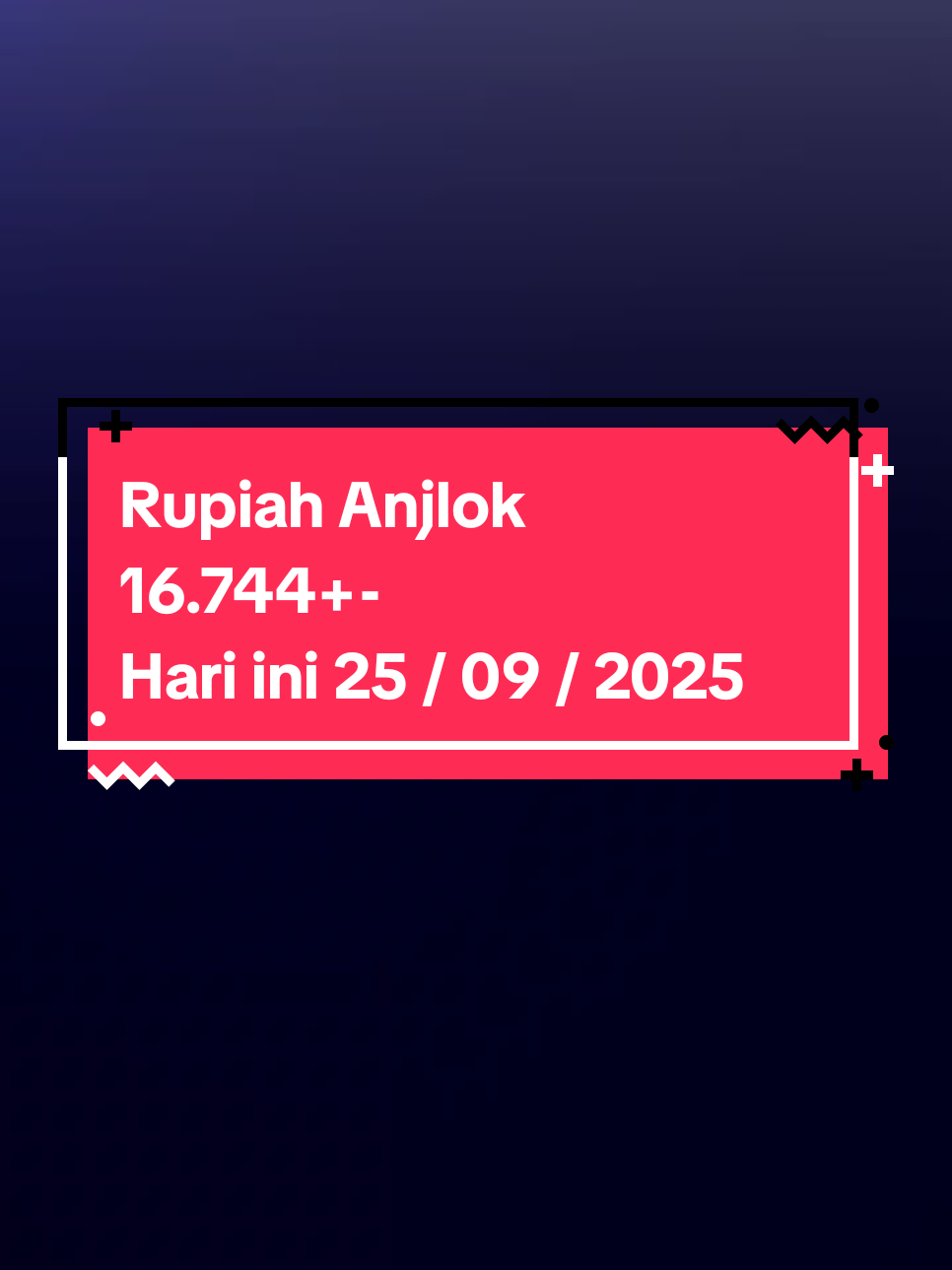 Rupiah Anjlok
16.744+-
Hari ini 25 / 09 / 2025